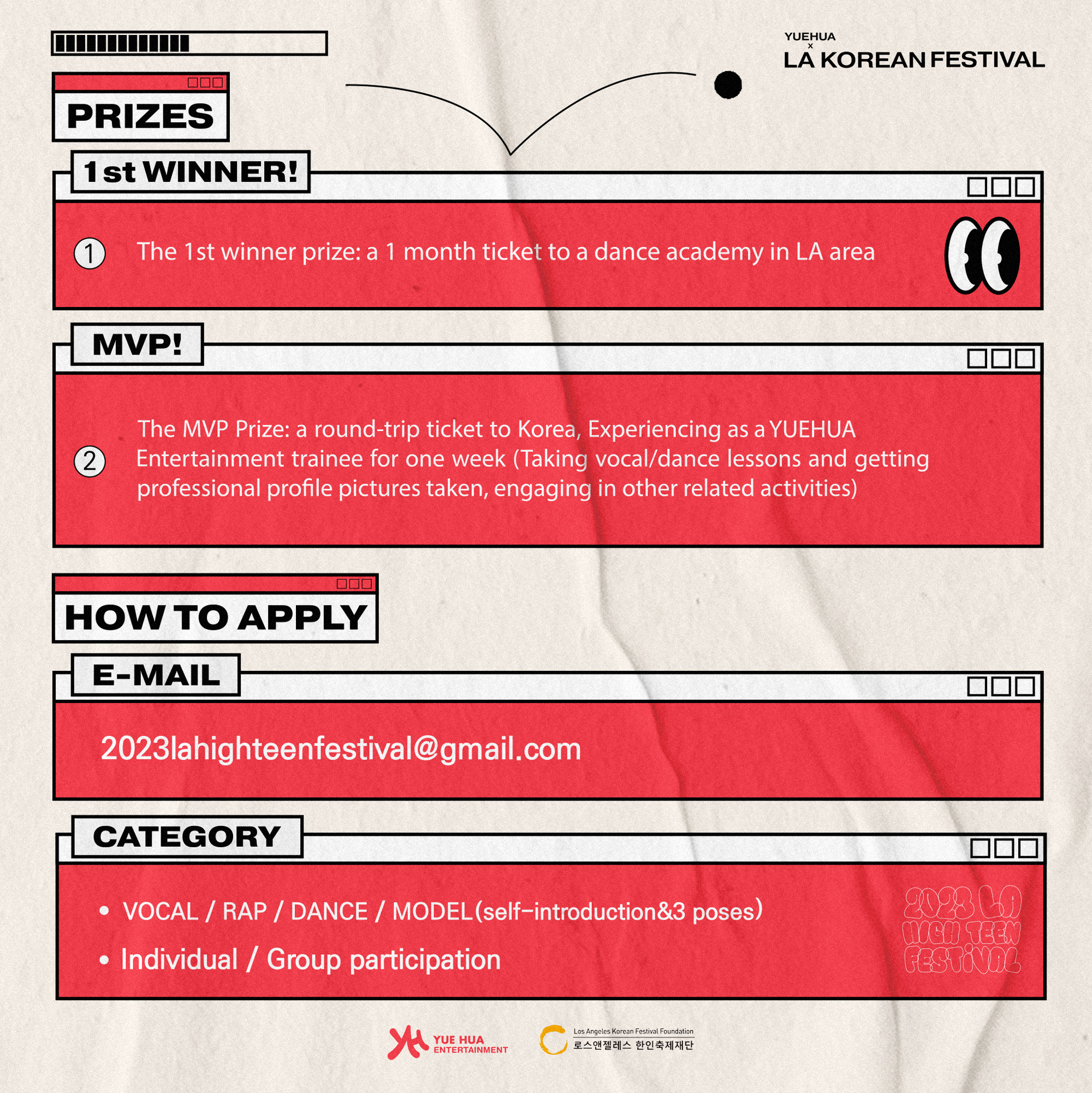 YUEHUA
x
LA KOREAN FESTIVAL

PRIZES

1st WINNER!

① The 1st winner prize: a 1 month ticket to a dance academy in LA area

MVP!

② The MVP Prize: a round-trip ticket to Korea, Experiencing as a YUEHUA Entertainment trainee for one week (Taking vocal/dance lessons and getting professional profile pictures taken, engaging in other related activities)

HOW TO APPLY

E-MAIL

2023lahighteenfestival@gmail.com

CATEGORY

• VOCAL / RAP / DANCE / MODEL(self-introduction&3 poses)
• Individual / Group participation

2023 LA HIGH TEEN FESTIVAL

YUE HUA ENTERTAINMENT

Los Angeles Korean Festival Foundation
로스앤젤레스 한인축제재단